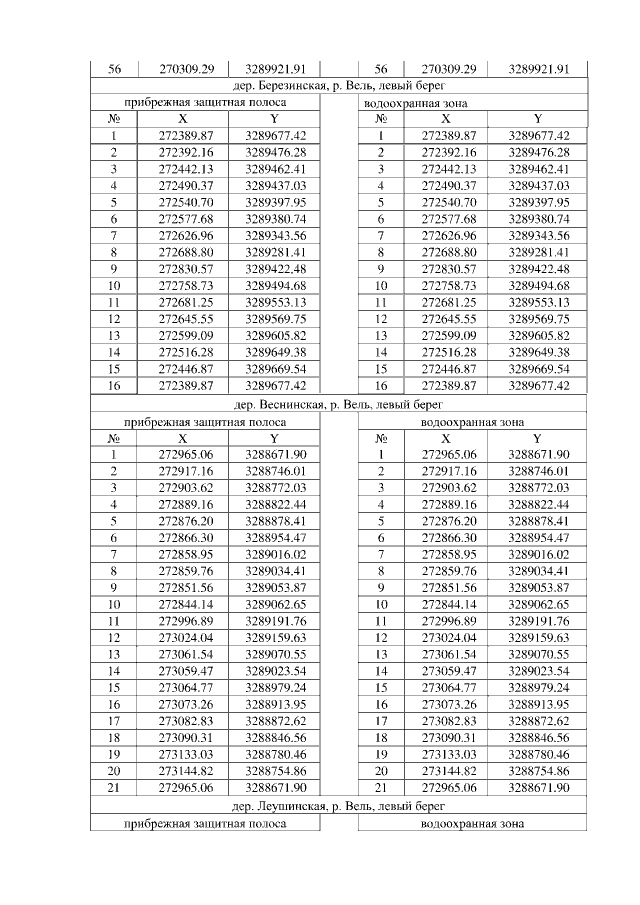 | 56 | 270309.29 | 3289921.91 | | 56 | 270309.29 | 3289921.91 |
|---|---|---|---|---|---|---|
| дер. Березинская, р. Вель, левый берег | | | | | | |
| прибрежная защитная полоса | | | | водоохранная зона | | |
| № | X | Y | | № | X | Y |
| 1 | 272389.87 | 3289677.42 | | 1 | 272389.87 | 3289677.42 |
| 2 | 272392.16 | 3289476.28 | | 2 | 272392.16 | 3289476.28 |
| 3 | 272442.13 | 3289462.41 | | 3 | 272442.13 | 3289462.41 |
| 4 | 272490.37 | 3289437.03 | | 4 | 272490.37 | 3289437.03 |
| 5 | 272540.70 | 3289397.95 | | 5 | 272540.70 | 3289397.95 |
| 6 | 272577.68 | 3289380.74 | | 6 | 272577.68 | 3289380.74 |
| 7 | 272626.96 | 3289343.56 | | 7 | 272626.96 | 3289343.56 |
| 8 | 272688.80 | 3289281.41 | | 8 | 272688.80 | 3289281.41 |
| 9 | 272830.57 | 3289422.48 | | 9 | 272830.57 | 3289422.48 |
| 10 | 272758.73 | 3289494.68 | | 10 | 272758.73 | 3289494.68 |
| 11 | 272681.25 | 3289553.13 | | 11 | 272681.25 | 3289553.13 |
| 12 | 272645.55 | 3289569.75 | | 12 | 272645.55 | 3289569.75 |
| 13 | 272599.09 | 3289605.82 | | 13 | 272599.09 | 3289605.82 |
| 14 | 272516.28 | 3289649.38 | | 14 | 272516.28 | 3289649.38 |
| 15 | 272446.87 | 3289669.54 | | 15 | 272446.87 | 3289669.54 |
| 16 | 272389.87 | 3289677.42 | | 16 | 272389.87 | 3289677.42 |
| дер. Веснинская, р. Вель, левый берег | | | | | | |
| прибрежная защитная полоса | | | | водоохранная зона | | |
| № | X | Y | | № | X | Y |
| 1 | 272965.06 | 3288671.90 | | 1 | 272965.06 | 3288671.90 |
| 2 | 272917.16 | 3288746.01 | | 2 | 272917.16 | 3288746.01 |
| 3 | 272903.62 | 3288772.03 | | 3 | 272903.62 | 3288772.03 |
| 4 | 272889.16 | 3288822.44 | | 4 | 272889.16 | 3288822.44 |
| 5 | 272876.20 | 3288878.41 | | 5 | 272876.20 | 3288878.41 |
| 6 | 272866.30 | 3288954.47 | | 6 | 272866.30 | 3288954.47 |
| 7 | 272858.95 | 3289016.02 | | 7 | 272858.95 | 3289016.02 |
| 8 | 272859.76 | 3289034.41 | | 8 | 272859.76 | 3289034.41 |
| 9 | 272851.56 | 3289053.87 | | 9 | 272851.56 | 3289053.87 |
| 10 | 272844.14 | 3289062.65 | | 10 | 272844.14 | 3289062.65 |
| 11 | 272996.89 | 3289191.76 | | 11 | 272996.89 | 3289191.76 |
| 12 | 273024.04 | 3289159.63 | | 12 | 273024.04 | 3289159.63 |
| 13 | 273061.54 | 3289070.55 | | 13 | 273061.54 | 3289070.55 |
| 14 | 273059.47 | 3289023.54 | | 14 | 273059.47 | 3289023.54 |
| 15 | 273064.77 | 3288979.24 | | 15 | 273064.77 | 3288979.24 |
| 16 | 273073.26 | 3288913.95 | | 16 | 273073.26 | 3288913.95 |
| 17 | 273082.83 | 3288872.62 | | 17 | 273082.83 | 3288872.62 |
| 18 | 273090.31 | 3288846.56 | | 18 | 273090.31 | 3288846.56 |
| 19 | 273133.03 | 3288780.46 | | 19 | 273133.03 | 3288780.46 |
| 20 | 273144.82 | 3288754.86 | | 20 | 273144.82 | 3288754.86 |
| 21 | 272965.06 | 3288671.90 | | 21 | 272965.06 | 3288671.90 |
| дер. Леушинская, р. Вель, левый берег | | | | | | |
| прибрежная защитная полоса | | | | водоохранная зона | | |